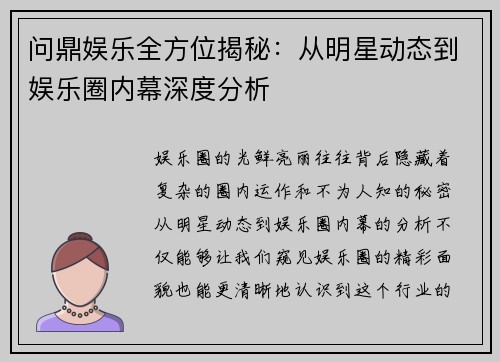 问鼎娱乐全方位揭秘：从明星动态到娱乐圈内幕深度分析

娱乐圈的光鲜亮丽往往背后隐藏着复杂的圈内运作和不为人知的秘密从明星动态到娱乐圈内幕的分析不仅能够让我们窥见娱乐圈的精彩面貌也能更清晰地认识到这个行业的